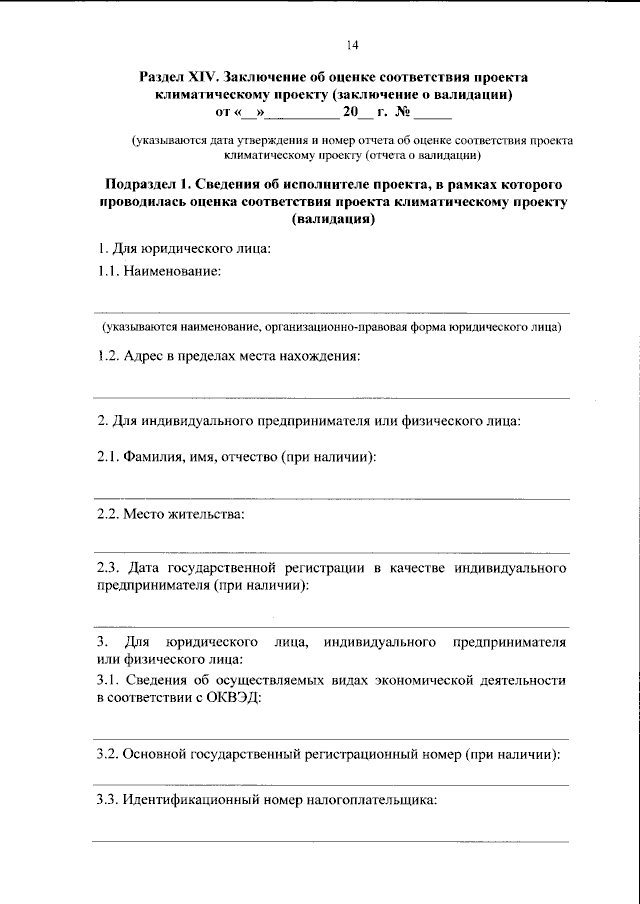 14

Раздел XIV. Заключение об оценке соответствия проекта климатическому проекту (заключение о валидации)
от «____»____ 20____ г. № ____

(указываются дата утверждения и номер отчета об оценке соответствия проекта климатическому проекту (отчета о валидации)

Подраздел 1. Сведения об исполнителе проекта, в рамках которого проводилась оценка соответствия проекта климатическому проекту (валидация)

1. Для юридического лица:

1.1. Наименование:

____

(указываются наименование, организационно-правовая форма юридического лица)

1.2. Адрес в пределах места нахождения:

____

2. Для индивидуального предпринимателя или физического лица:

2.1. Фамилия, имя, отчество (при наличии):

____

2.2. Место жительства:

____

2.3. Дата государственной регистрации в качестве индивидуального предпринимателя (при наличии):

____

3. Для юридического лица, индивидуального предпринимателя или физического лица:

3.1. Сведения об осуществляемых видах экономической деятельности в соответствии с ОКВЭД:

____

3.2. Основной государственный регистрационный номер (при наличии):

____

3.3. Идентификационный номер налогоплательщика:

____